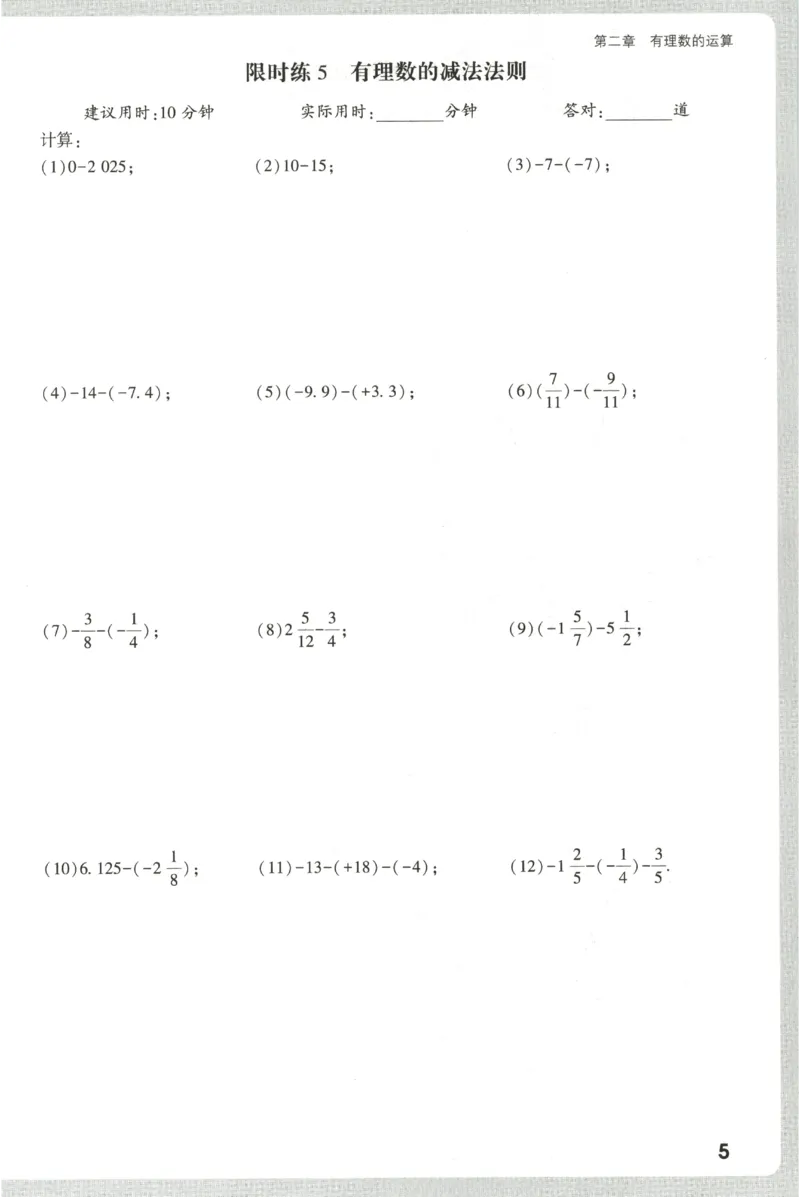 第二章 有理数的运算

限时练5 有理数的减法法则

建议用时:10分钟 实际用时:____分钟 答对:____道

计算:

(1)$0-2\ 025$; (2)$10-15$; (3)$-7-(-7)$;

(4)$-14-(-7.4)$; (5)$(-9.9)-(+3.3)$; (6)$(\frac{7}{11})-(-\frac{9}{11})$;

(7)$-\frac{3}{8}-(-\frac{1}{4})$; (8)$2\frac{5}{12}-\frac{3}{4}$; (9)$(-1\frac{5}{7})-5\frac{1}{2}$;

(10)$6.125-(-2\frac{1}{8})$; (11)$-13-(+18)-(-4)$; (12)$-1\frac{2}{5}-(-\frac{1}{4})-\frac{3}{5}$.

5